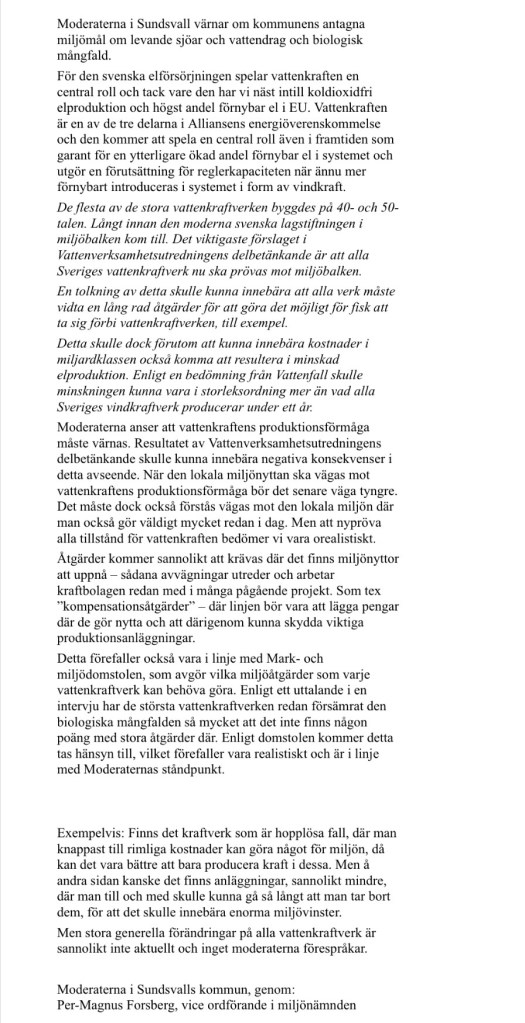 Moderaterna i Sundsvall värnar om kommunens antagna miljömål om levande sjöar och vattendrag och biologisk mångfald.

För den svenska elförsörjningen spelar vattenkraften en central roll och tack vare den har vi näst intill koldioxidfri elproduktion och högst andel förnybar el i EU. Vattenkraften är en av de tre delarna i Alliansens energiöverenskommelse och den kommer att spela en central roll även i framtiden som garant för en ytterligare ökad andel förnybar el i systemet och utgör en förutsättning för reglerkapaciteten när ännu mer förnybart introduceras i systemet i form av vindkraft.

De flesta av de stora vattenkraftverken byggdes på 40- och 50-talen. Långt innan den moderna svenska lagstiftningen i miljöbalken kom till. Det viktigaste förslaget i Vattenverksamhetsutredningens delbetänkande är att alla Sveriges vattenkraftverk nu ska prövas mot miljöbalken.

En tolkning av detta skulle kunna innebära att alla verk måste vidta en lång rad åtgärder för att göra det möjligt för fisk att ta sig förbi vattenkraftverken, till exempel.

Detta skulle dock förutom att kunna innebära kostnader i miljardklassen också komma att resultera i minskad elproduktion. Enligt en bedömning från Vattenfall skulle minskningen kunna vara i storleksordning mer än vad alla Sveriges vindkraftverk producerar under ett år.

Moderaterna anser att vattenkraftens produktionsförmåga måste värnas. Resultatet av Vattenverksamhetsutredningens delbetänkande skulle kunna innebära negativa konsekvenser i detta avseende. När den lokala miljönyttan ska vägas mot vattenkraftens produktionsförmåga bör det senare väga tyngre. Det måste dock också förstås vägas mot den lokala miljön där man också gör väldigt mycket redan i dag. Men att nypröva alla tillstånd för vattenkraften bedömer vi vara orealistiskt.

Åtgärder kommer sannolikt att krävas där det finns miljönyttor att uppnå – sådana avvägningar utreder och arbetar kraftbolagen redan med i många pågående projekt. Som tex "kompensationsåtgärder" – där linjen bör vara att lägga pengar där de gör nytta och att därigenom kunna skydda viktiga produktionsanläggningar.

Detta förefaller också vara i linje med Mark- och miljödomstolen, som avgör vilka miljöåtgärder som varje vattenkraftverk kan behöva göra. Enligt ett uttalande i en intervju har de största vattenkraftverken redan försämrat den biologiska mångfalden så mycket att det inte finns någon poäng med stora åtgärder där. Enligt domstolen kommer detta tas hänsyn till, vilket förefaller vara realistiskt och är i linje med Moderaternas ståndpunkt.

Exempelvis: Finns det kraftverk som är hopplösa fall, där man knappast till rimliga kostnader kan göra något för miljön, då kan det vara bättre att bara producera kraft i dessa. Men å andra sidan kanske det finns anläggningar, sannolikt mindre, där man till och med skulle kunna gå så långt att man tar bort dem, för att det skulle innebära enorma miljövinster.

Men stora generella förändringar på alla vattenkraftverk är sannolikt inte aktuellt och inget moderaterna förespråkar.

Moderaterna i Sundsvalls kommun, genom:
Per-Magnus Forsberg, vice ordförande i miljönämnden